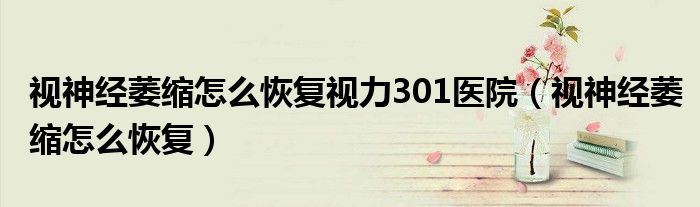 视神经萎缩怎么恢复视力301医院（视神经萎缩怎么恢复）